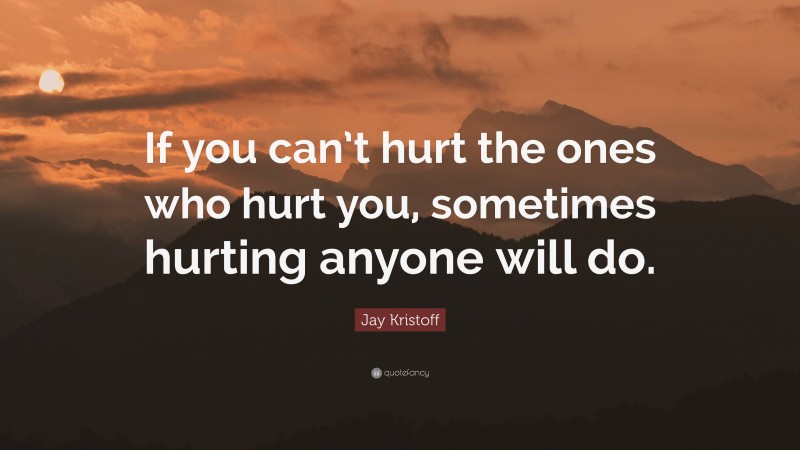 If you can't hurt the ones who hurt you, sometimes hurting anyone will do.

Jay Kristoff

quotefancy